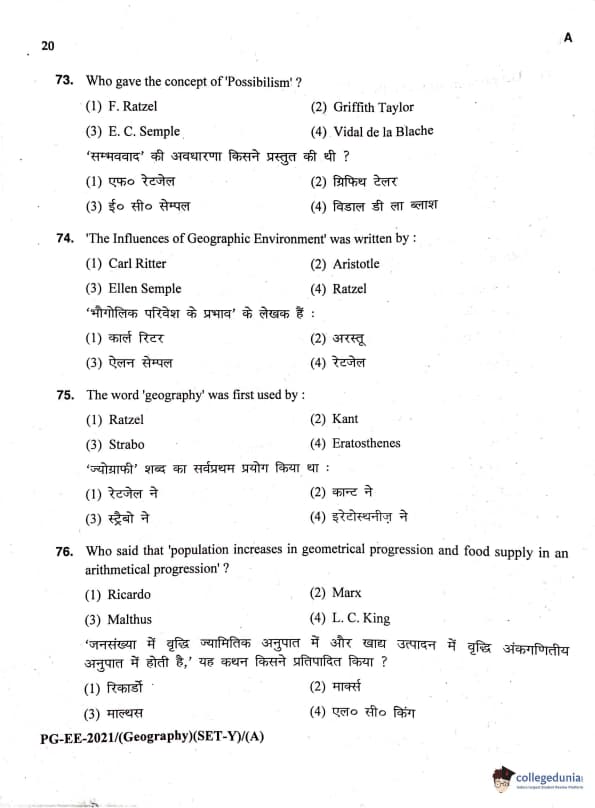 20

A

73. Who gave the concept of 'Possibilism' ?

(1) F. Ratzel
(2) Griffith Taylor
(3) E. C. Semple
(4) Vidal de la Blache

'सम्भववाद' की अवधारणा किसने प्रस्तुत की थी ?

(1) एफ० रेटजेल
(2) ग्रिफिथ टेलर
(3) ई० सी० सेम्पल
(4) विडाल डी ला ब्लाश

74. 'The Influences of Geographic Environment' was written by :

(1) Carl Ritter
(2) Aristotle
(3) Ellen Semple
(4) Ratzel

'भौगोलिक परिवेश के प्रभाव' के लेखक हैं :

(1) कार्ल रिटर
(2) अरस्तू
(3) ऐलन सेम्पल
(4) रेटजेल

75. The word 'geography' was first used by :

(1) Ratzel
(2) Kant
(3) Strabo
(4) Eratosthenes

'ज्योग्राफी' शब्द का सर्वप्रथम प्रयोग किया था :

(1) रेटजेल ने
(2) कान्ट ने
(3) स्ट्रैबो ने
(4) इरेटोस्थनीज़ ने

76. Who said that 'population increases in geometrical progression and food supply in an arithmetical progression' ?

(1) Ricardo
(2) Marx
(3) Malthus
(4) L. C. King

'जनसंख्या में वृद्धि ज्यामितिक अनुपात में और खाद्य उत्पादन में वृद्धि अंकगणितीय अनुपात में होती है,' यह कथन किसने प्रतिपादित किया ?

(1) रिकार्डो
(2) मार्क्स
(3) माल्थस
(4) एल० सी० किंग

PG-EE-2021/(Geography)(SET-Y)/(A)

collegedunia